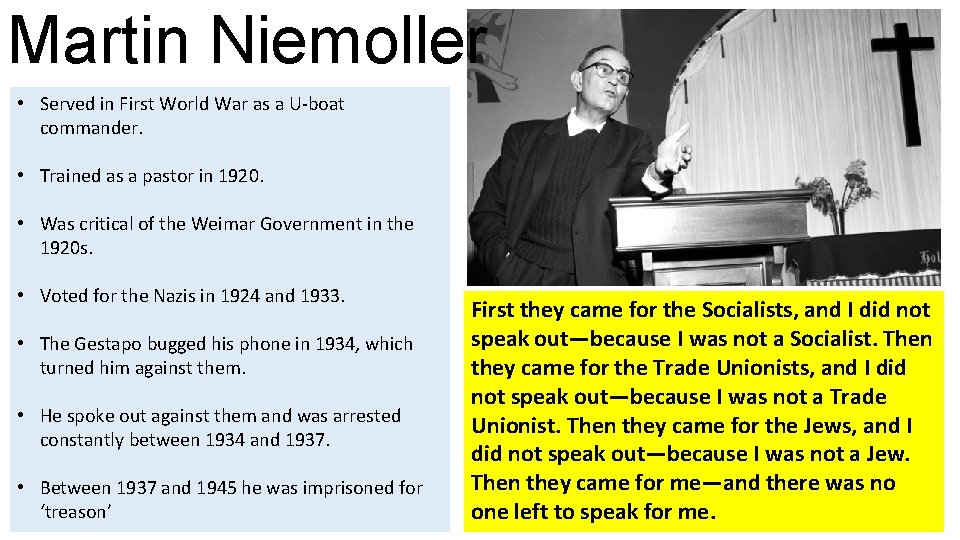 Martin Niemoller

• Served in First World War as a U-boat commander.

• Trained as a pastor in 1920.

• Was critical of the Weimar Government in the 1920s.

• Voted for the Nazis in 1924 and 1933.

• The Gestapo bugged his phone in 1934, which turned him against them.

• He spoke out against them and was arrested constantly between 1934 and 1937.

• Between 1937 and 1945 he was imprisoned for 'treason'

First they came for the Socialists, and I did not speak out—because I was not a Socialist. Then they came for the Trade Unionists, and I did not speak out—because I was not a Trade Unionist. Then they came for the Jews, and I did not speak out—because I was not a Jew. Then they came for me—and there was no one left to speak for me.